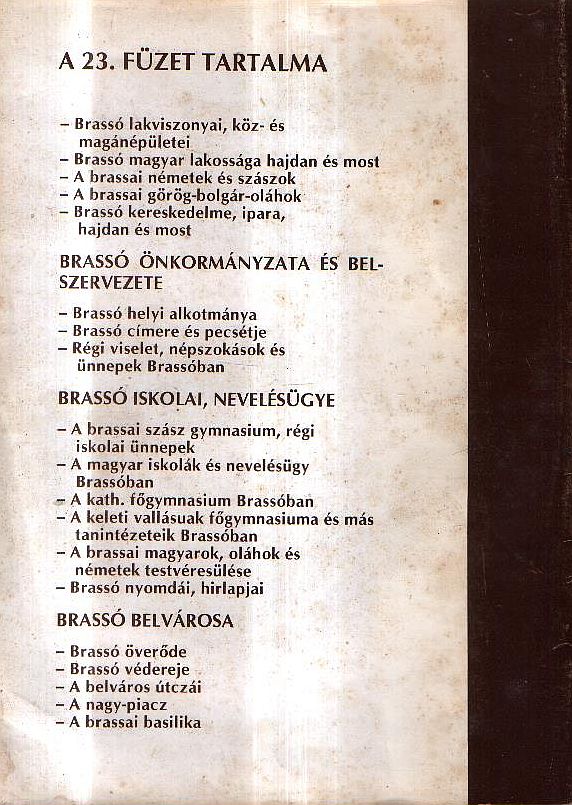 A 23. FÜZET TARTALMA

- Brassó lakviszonyai, köz- és magánépületei
- Brassó magyar lakossága hajdan és most
- A brassai németek és szászok
- A brassai görög-bolgár-oláhok
- Brassó kereskedelme, ipara, hajdan és most

BRASSÓ ÖNKORMÁNYZATA ÉS BELSZERVEZETE

- Brassó helyi alkotmánya
- Brassó címere és pecsétje
- Régi viselet, népszokások és ünnepek Brassóban

BRASSÓ ISKOLAI, NEVELÉSÜGYE

- A brassai szász gymnasium, régi iskolai ünnepek
- A magyar iskolák és nevelésügy Brassóban
- A kath. főgymnasium Brassóban
- A keleti vallásuak főgymnasiuma és más tanintézeteik Brassóban
- A brassai magyarok, oláhok és németek testvéresülése
- Brassó nyomdái, hirlapjai

BRASSÓ BELVÁROSA

- Brassó överőde
- Brassó védereje
- A belváros útczái
- A nagy-piacz
- A brassai basilika